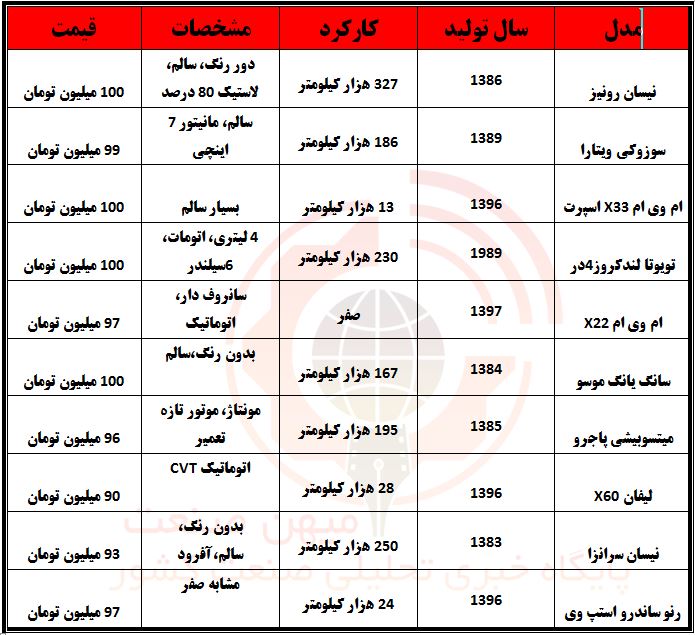 | مدل | سال تولید | کارکرد | مشخصات | قیمت |
|---|---|---|---|---|
| نیسان رونیز | 1386 | 327 هزار کیلومتر | دور رنگ، سالم، لاستیک 80 درصد | 100 میلیون تومان |
| سوزوکی ویتارا | 1389 | 186 هزار کیلومتر | سالم، مانیتور 7 اینچی | 99 میلیون تومان |
| ام وی ام X33 اسپرت | 1396 | 13 هزار کیلومتر | بسیار سالم | 100 میلیون تومان |
| تویوتا لندکروز4در | 1989 | 230 هزار کیلومتر | 4 لیتری، اتومات، 6سیلندر | 100 میلیون تومان |
| ام وی ام X22 | 1397 | صفر | سانروف دار، اتوماتیک | 97 میلیون تومان |
| سانگ یانگ موسو | 1384 | 167 هزار کیلومتر | بدون رنگ،سالم | 100 میلیون تومان |
| میتسوبیشی پاجرو | 1385 | 195 هزار کیلومتر | مونتاژ، موتور تازه تعمیر | 96 میلیون تومان |
| لیفان X60 | 1396 | 28 هزار کیلومتر | اتوماتیک CVT | 90 میلیون تومان |
| نیسان سرانزا | 1383 | 250 هزار کیلومتر | بدون رنگ، سالم، آفرود | 93 میلیون تومان |
| رنو ساندرو استپ وی | 1396 | 24 هزار کیلومتر | مشابه صفر | 97 میلیون تومان |

میهن صنعت
پایگاه خبری تحلیلی صنعت کشور